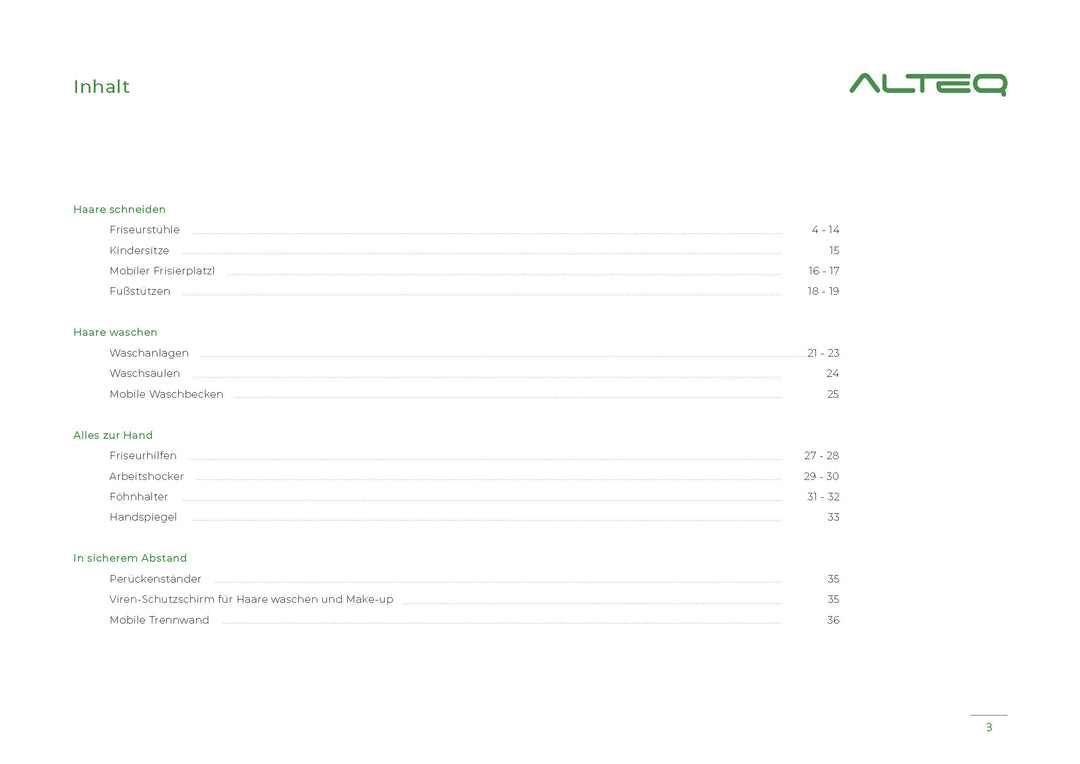 Inhalt

ALTEQ

Haare schneiden
Friseurstühle 4 - 14
Kindersitze 15
Mobiler Frisierplatzl 16 - 17
Fußstützen 18 - 19

Haare waschen
Waschanlagen 21 - 23
Waschsäulen 24
Mobile Waschbecken 25

Alles zur Hand
Friseurhilfen 27 - 28
Arbeitshocker 29 - 30
Föhnhalter 31 - 32
Handspiegel 33

In sicherem Abstand
Perückenständer 35
Viren-Schutzschirm für Haare waschen und Make-up 35
Mobile Trennwand 36

3